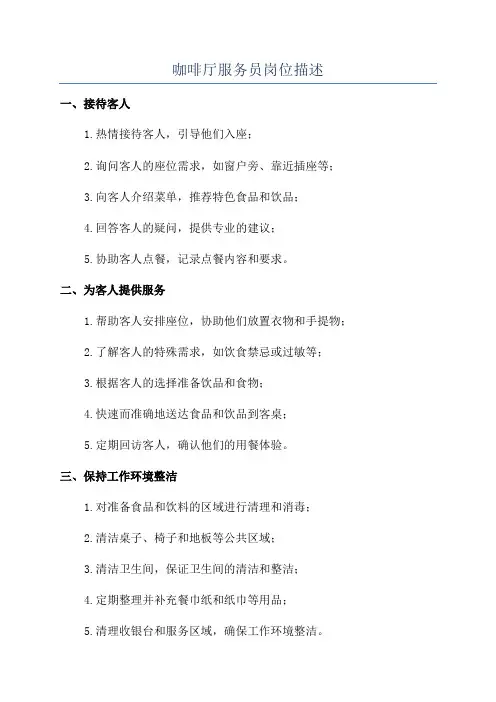 咖啡厅服务员岗位描述

一、接待客人

1. 热情接待客人，引导他们入座；

2. 询问客人的座位需求，如窗户旁、靠近插座等；

3. 向客人介绍菜单，推荐特色食品和饮品；

4. 回答客人的疑问，提供专业的建议；

5. 协助客人点餐，记录点餐内容和要求。

二、为客人提供服务

1. 帮助客人安排座位，协助他们放置衣物和手提物；

2. 了解客人的特殊需求，如饮食禁忌或过敏等；

3. 根据客人的选择准备饮品和食物；

4. 快速而准确地送达食品和饮品到客桌；

5. 定期回访客人，确认他们的用餐体验。

三、保持工作环境整洁

1. 对准备食品和饮料的区域进行清理和消毒；

2. 清洁桌子、椅子和地板等公共区域；

3. 清洁卫生间，保证卫生间的清洁和整洁；

4. 定期整理并补充餐巾纸和纸巾等用品；

5. 清理收银台和服务区域，确保工作环境整洁。